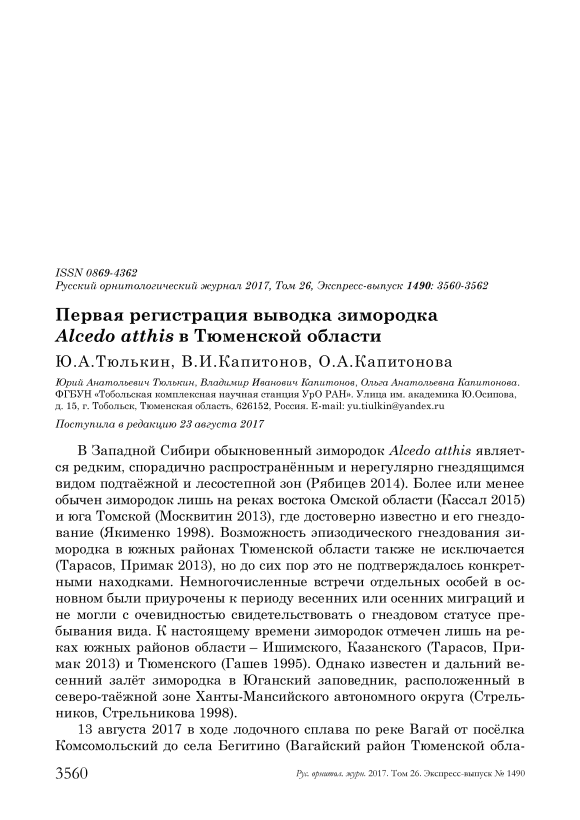 ISSN 0869-4362
Русский орнитологический журнал 2017, Том 26, Экспресс-выпуск 1490: 3560-3562

Первая регистрация выводка зимородка Alcedo atthis в Тюменской области

Ю.А.Тюлькин, В.И.Капитонов, О.А.Капитонова

Юрий Анатольевич Тюлькин, Владимир Иванович Капитонов, Ольга Анатольевна Капитонова. ФГБУН «Тобольская комплексная научная станция УрО РАН». Улица им. академика Ю.Осипова, д. 15, г. Тобольск, Тюменская область, 626152, Россия. E-mail: yu.tiulkin@yandex.ru

Поступила в редакцию 23 августа 2017

В Западной Сибири обыкновенный зимородок Alcedo atthis является редким, спорадично распространённым и нерегулярно гнездящимся видом подтаёжной и лесостепной зон (Рябицев 2014). Более или менее обычен зимородок лишь на реках востока Омской области (Кассал 2015) и юга Томской (Москвитин 2013), где достоверно известно и его гнездование (Якименко 1998). Возможность эпизодического гнездования зимородка в южных районах Тюменской области также не исключается (Тарасов, Примак 2013), но до сих пор это не подтверждалось конкретными находками. Немногочисленные встречи отдельных особей в основном были приурочены к периоду весенних или осенних миграций и не могли с очевидностью свидетельствовать о гнездовом статусе пребывания вида. К настоящему времени зимородок отмечен лишь на реках южных районов области – Ишимского, Казанского (Тарасов, Примак 2013) и Тюменского (Гашев 1995). Однако известен и дальний весенний залёт зимородка в Юганский заповедник, расположенный в северо-таёжной зоне Ханты-Мансийского автономного округа (Стрельников, Стрельникова 1998).

13 августа 2017 в ходе лодочного сплава по реке Вагай от посёлка Комсомольский до села Бегитино (Вагайский район Тюменской обла-

3560 Рус. орнитол. журн. 2017. Том 26. Экспресс-выпуск № 1490